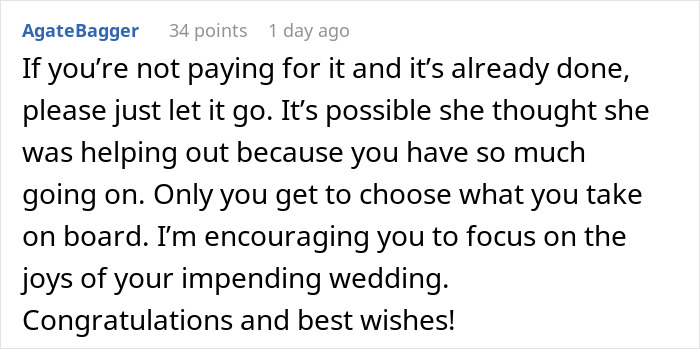 AgateBagger 34 points 1 day ago

If you’re not paying for it and it’s already done, please just let it go. It’s possible she thought she was helping out because you have so much going on. Only you get to choose what you take on board. I’m encouraging you to focus on the joys of your impending wedding. Congratulations and best wishes!